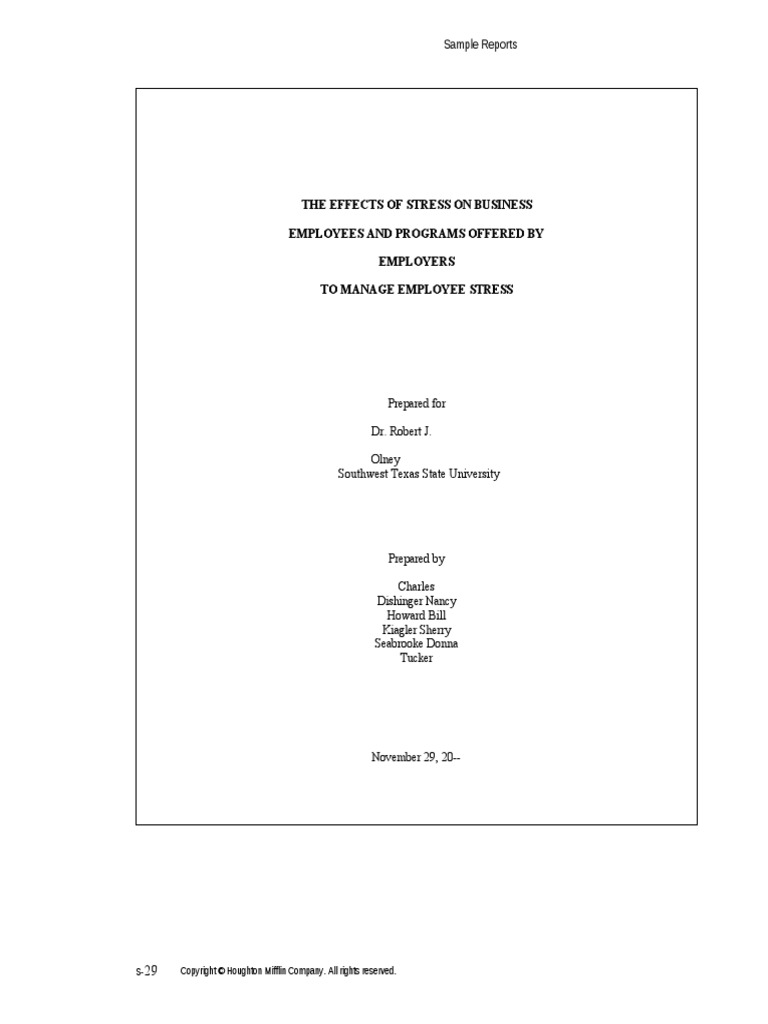 Sample Reports

THE EFFECTS OF STRESS ON BUSINESS

EMPLOYEES AND PROGRAMS OFFERED BY

EMPLOYERS

TO MANAGE EMPLOYEE STRESS

Prepared for

Dr. Robert J.

Olney
Southwest Texas State University

Prepared by

Charles
Dishinger Nancy
Howard Bill
Kiagler Sherry
Seabrooke Donna
Tucker

November 29, 20--

s-29 Copyright © Houghton Mifflin Company. All rights reserved.